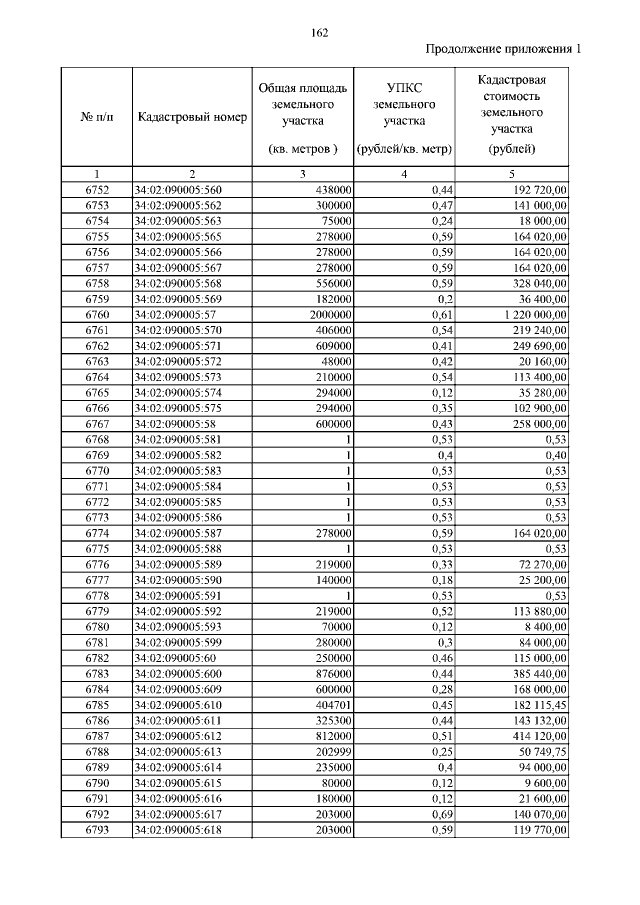 162

Продолжение приложения 1

| № п/п | Кадастровый номер | Общая площадь земельного участка (кв. метров ) | УПКС земельного участка (рублей/кв. метр) | Кадастровая стоимость земельного участка (рублей) |
|---|---|---|---|---|
| 1 | 2 | 3 | 4 | 5 |
| 6752 | 34:02:090005:560 | 438000 | 0,44 | 192 720,00 |
| 6753 | 34:02:090005:562 | 300000 | 0,47 | 141 000,00 |
| 6754 | 34:02:090005:563 | 75000 | 0,24 | 18 000,00 |
| 6755 | 34:02:090005:565 | 278000 | 0,59 | 164 020,00 |
| 6756 | 34:02:090005:566 | 278000 | 0,59 | 164 020,00 |
| 6757 | 34:02:090005:567 | 278000 | 0,59 | 164 020,00 |
| 6758 | 34:02:090005:568 | 556000 | 0,59 | 328 040,00 |
| 6759 | 34:02:090005:569 | 182000 | 0,2 | 36 400,00 |
| 6760 | 34:02:090005:57 | 2000000 | 0,61 | 1 220 000,00 |
| 6761 | 34:02:090005:570 | 406000 | 0,54 | 219 240,00 |
| 6762 | 34:02:090005:571 | 609000 | 0,41 | 249 690,00 |
| 6763 | 34:02:090005:572 | 48000 | 0,42 | 20 160,00 |
| 6764 | 34:02:090005:573 | 210000 | 0,54 | 113 400,00 |
| 6765 | 34:02:090005:574 | 294000 | 0,12 | 35 280,00 |
| 6766 | 34:02:090005:575 | 294000 | 0,35 | 102 900,00 |
| 6767 | 34:02:090005:58 | 600000 | 0,43 | 258 000,00 |
| 6768 | 34:02:090005:581 | 1 | 0,53 | 0,53 |
| 6769 | 34:02:090005:582 | 1 | 0,4 | 0,40 |
| 6770 | 34:02:090005:583 | 1 | 0,53 | 0,53 |
| 6771 | 34:02:090005:584 | 1 | 0,53 | 0,53 |
| 6772 | 34:02:090005:585 | 1 | 0,53 | 0,53 |
| 6773 | 34:02:090005:586 | 1 | 0,53 | 0,53 |
| 6774 | 34:02:090005:587 | 278000 | 0,59 | 164 020,00 |
| 6775 | 34:02:090005:588 | 1 | 0,53 | 0,53 |
| 6776 | 34:02:090005:589 | 219000 | 0,33 | 72 270,00 |
| 6777 | 34:02:090005:590 | 140000 | 0,18 | 25 200,00 |
| 6778 | 34:02:090005:591 | 1 | 0,53 | 0,53 |
| 6779 | 34:02:090005:592 | 219000 | 0,52 | 113 880,00 |
| 6780 | 34:02:090005:593 | 70000 | 0,12 | 8 400,00 |
| 6781 | 34:02:090005:599 | 280000 | 0,3 | 84 000,00 |
| 6782 | 34:02:090005:60 | 250000 | 0,46 | 115 000,00 |
| 6783 | 34:02:090005:600 | 876000 | 0,44 | 385 440,00 |
| 6784 | 34:02:090005:609 | 600000 | 0,28 | 168 000,00 |
| 6785 | 34:02:090005:610 | 404701 | 0,45 | 182 115,45 |
| 6786 | 34:02:090005:611 | 325300 | 0,44 | 143 132,00 |
| 6787 | 34:02:090005:612 | 812000 | 0,51 | 414 120,00 |
| 6788 | 34:02:090005:613 | 202999 | 0,25 | 50 749,75 |
| 6789 | 34:02:090005:614 | 235000 | 0,4 | 94 000,00 |
| 6790 | 34:02:090005:615 | 80000 | 0,12 | 9 600,00 |
| 6791 | 34:02:090005:616 | 180000 | 0,12 | 21 600,00 |
| 6792 | 34:02:090005:617 | 203000 | 0,69 | 140 070,00 |
| 6793 | 34:02:090005:618 | 203000 | 0,59 | 119 770,00 |